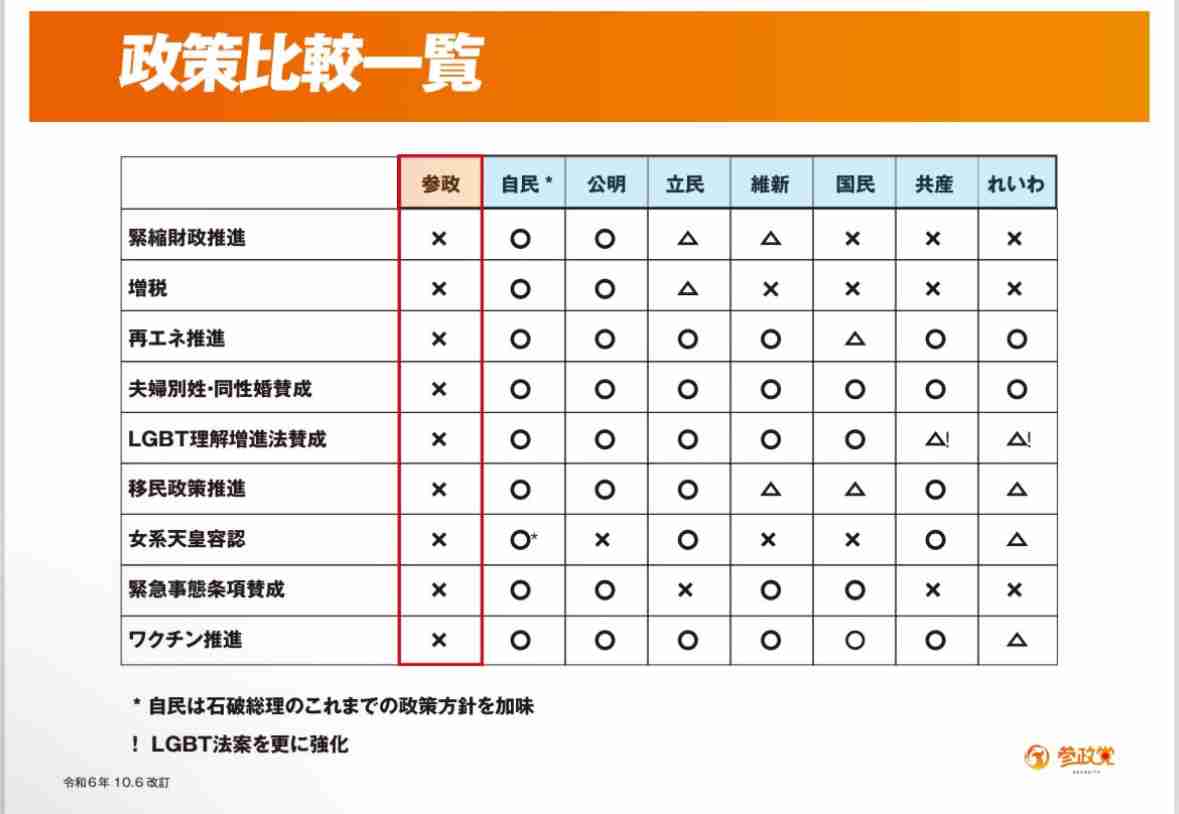 政策比較一覧

|  | 参政 | 自民 * | 公明 | 立民 | 維新 | 国民 | 共産 | れいわ |
|---|---|---|---|---|---|---|---|---|
| 緊縮財政推進 | × | ○ | ○ | △ | △ | × | × | × |
| 増税 | × | ○ | ○ | △ | × | × | × | × |
| 再エネ推進 | × | ○ | ○ | ○ | ○ | △ | ○ | ○ |
| 夫婦別姓･同性婚賛成 | × | ○ | ○ | ○ | ○ | ○ | ○ | ○ |
| LGBT理解増進法賛成 | × | ○ | ○ | ○ | ○ | ○ | △! | △! |
| 移民政策推進 | × | ○ | ○ | ○ | △ | △ | ○ | △ |
| 女系天皇容認 | × | ○* | × | ○ | × | × | ○ | △ |
| 緊急事態条項賛成 | × | ○ | ○ | × | ○ | ○ | × | × |
| ワクチン推進 | × | ○ | ○ | ○ | ○ | ○ | ○ | △ |

* 自民は石破総理のこれまでの政策方針を加味

! LGBT法案を更に強化

令和6年 10.6 改訂

参政党